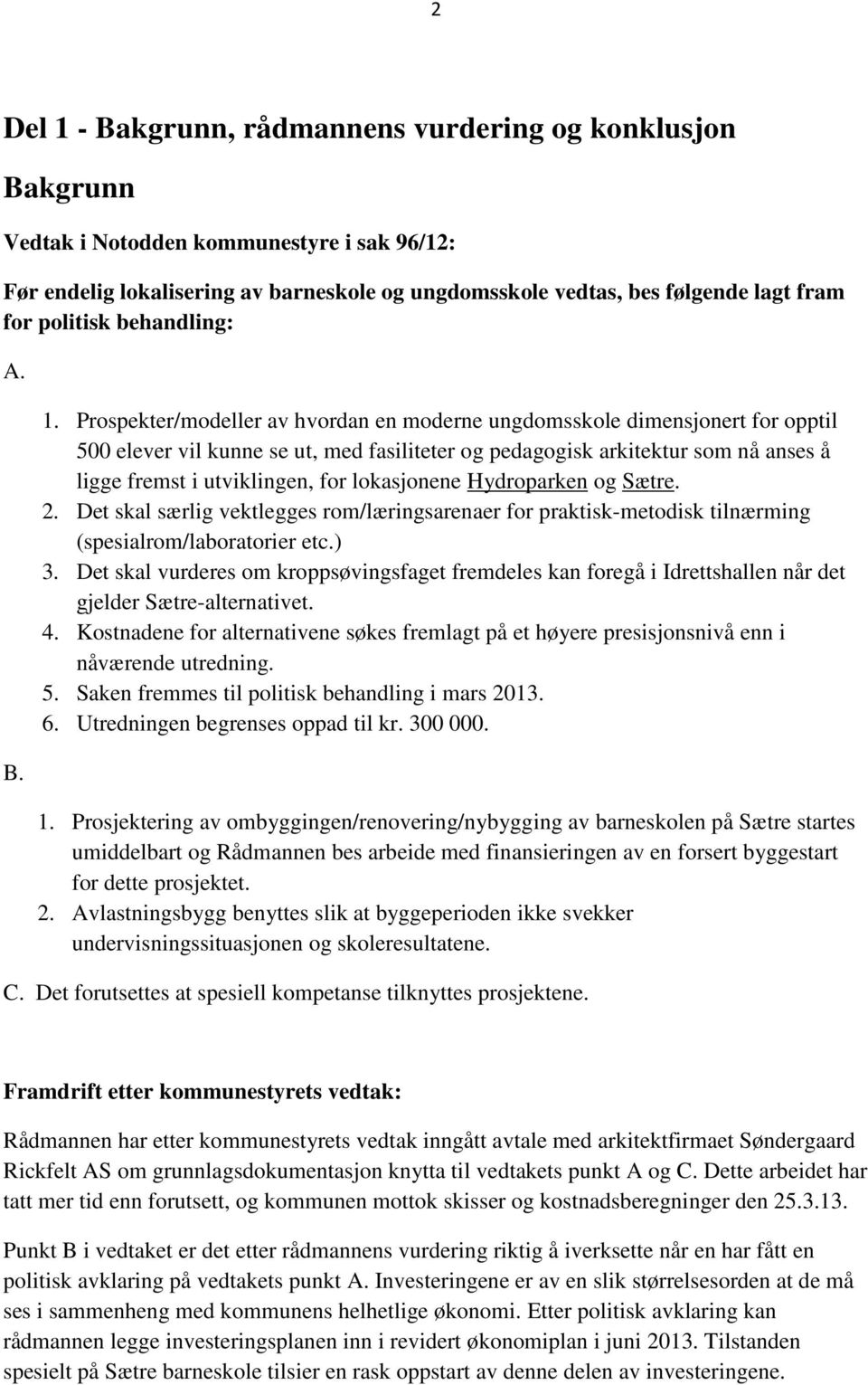 2

Del 1 - Bakgrunn, rådmannens vurdering og konklusjon

Bakgrunn

Vedtak i Notodden kommunestyre i sak 96/12:

Før endelig lokalisering av barneskole og ungdomsskole vedtas, bes følgende lagt fram for politisk behandling:

A.

1. Prospekter/modeller av hvordan en moderne ungdomsskole dimensjonert for opptil 500 elever vil kunne se ut, med fasiliteter og pedagogisk arkitektur som nå anses å ligge fremst i utviklingen, for lokasjonene Hydroparken og Sætre.
2. Det skal særlig vektlegges rom/læringsarenaer for praktisk-metodisk tilnærming (spesialrom/laboratorier etc.)
3. Det skal vurderes om kroppsøvingsfaget fremdeles kan foregå i Idrettshallen når det gjelder Sætre-alternativet.
4. Kostnadene for alternativene søkes fremlagt på et høyere presisjonsnivå enn i nåværende utredning.
5. Saken fremmes til politisk behandling i mars 2013.
6. Utredningen begrenses oppad til kr. 300 000.

B.

1. Prosjektering av ombyggingen/renovering/nybygging av barneskolen på Sætre startes umiddelbart og Rådmannen bes arbeide med finansieringen av en forsert byggestart for dette prosjektet.
2. Avlastningsbygg benyttes slik at byggeperioden ikke svekker undervisningssituasjonen og skoleresultatene.

C. Det forutsettes at spesiell kompetanse tilknyttes prosjektene.

Framdrift etter kommunestyrets vedtak:

Rådmannen har etter kommunestyrets vedtak inngått avtale med arkitektfirmaet Søndergaard Rickfelt AS om grunnlagsdokumentasjon knytta til vedtakets punkt A og C. Dette arbeidet har tatt mer tid enn forutsett, og kommunen mottok skisser og kostnadsberegninger den 25.3.13.

Punkt B i vedtaket er det etter rådmannens vurdering riktig å iverksette når en har fått en politisk avklaring på vedtakets punkt A. Investeringene er av en slik størrelsesorden at de må ses i sammenheng med kommunens helhetlige økonomi. Etter politisk avklaring kan rådmannen legge investeringsplanen inn i revidert økonomiplan i juni 2013. Tilstanden spesielt på Sætre barneskole tilsier en rask oppstart av denne delen av investeringene.